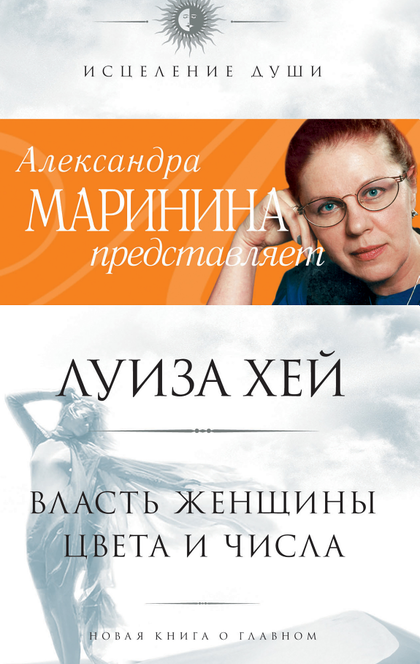 ИСЦЕЛЕНИЕ ДУШИ

Александра
МАРИНИНА
представляет

ЛУИЗА ХЕЙ

ВЛАСТЬ ЖЕНЩИНЫ
ЦВЕТА И ЧИСЛА

НОВАЯ КНИГА О ГЛАВНОМ